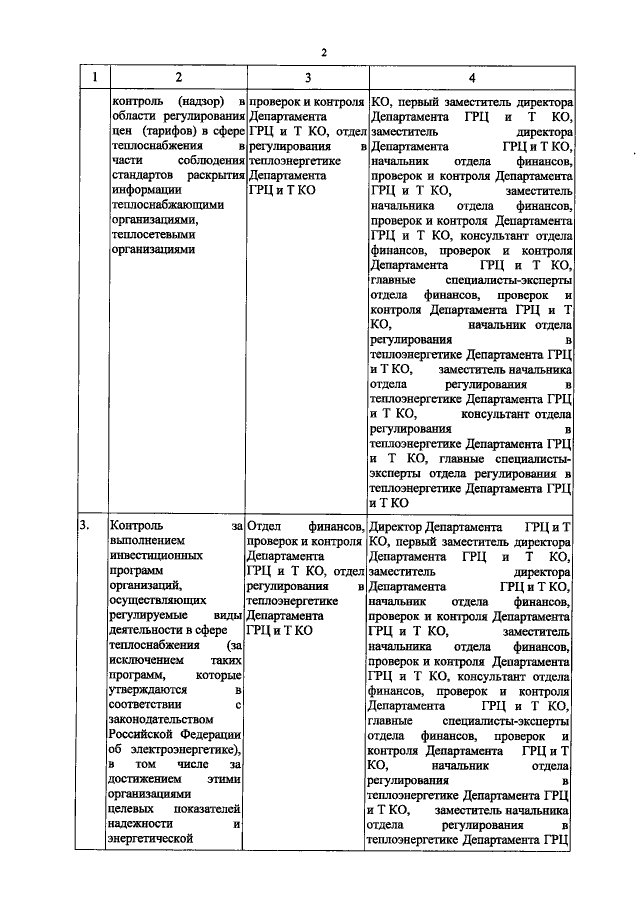 2

| 1 | 2 | 3 | 4 |
|---|---|---|---|
| | контроль (надзор) в области регулирования цен (тарифов) в сфере теплоснабжения в части соблюдения стандартов раскрытия информации теплоснабжающими организациями, теплосетевыми организациями | проверок и контроля Департамента ГРЦ и Т КО, отдел регулирования в теплоэнергетике Департамента ГРЦ и Т КО | КО, первый заместитель директора Департамента ГРЦ и Т КО, заместитель директора Департамента ГРЦ и Т КО, начальник отдела финансов, проверок и контроля Департамента ГРЦ и Т КО, заместитель начальника отдела финансов, проверок и контроля Департамента ГРЦ и Т КО, консультант отдела финансов, проверок и контроля Департамента ГРЦ и Т КО, главные специалисты-эксперты отдела финансов, проверок и контроля Департамента ГРЦ и Т КО, начальник отдела регулирования в теплоэнергетике Департамента ГРЦ и Т КО, заместитель начальника отдела регулирования в теплоэнергетике Департамента ГРЦ и Т КО, консультант отдела регулирования в теплоэнергетике Департамента ГРЦ и Т КО, главные специалисты-эксперты отдела регулирования в теплоэнергетике Департамента ГРЦ и Т КО |
| 3. | Контроль за выполнением инвестиционных программ организаций, осуществляющих регулируемые виды деятельности в сфере теплоснабжения (за исключением таких программ, которые утверждаются в соответствии с законодательством Российской Федерации об электроэнергетике), в том числе за достижением этими организациями целевых показателей надежности и энергетической | Отдел финансов, проверок и контроля Департамента ГРЦ и Т КО, отдел регулирования в теплоэнергетике Департамента ГРЦ и Т КО | Директор Департамента ГРЦ и Т КО, первый заместитель директора Департамента ГРЦ и Т КО, заместитель директора Департамента ГРЦ и Т КО, начальник отдела финансов, проверок и контроля Департамента ГРЦ и Т КО, заместитель начальника отдела финансов, проверок и контроля Департамента ГРЦ и Т КО, консультант отдела финансов, проверок и контроля Департамента ГРЦ и Т КО, главные специалисты-эксперты отдела финансов, проверок и контроля Департамента ГРЦ и Т КО, начальник отдела регулирования в теплоэнергетике Департамента ГРЦ и Т КО, заместитель начальника отдела регулирования в теплоэнергетике Департамента ГРЦ |